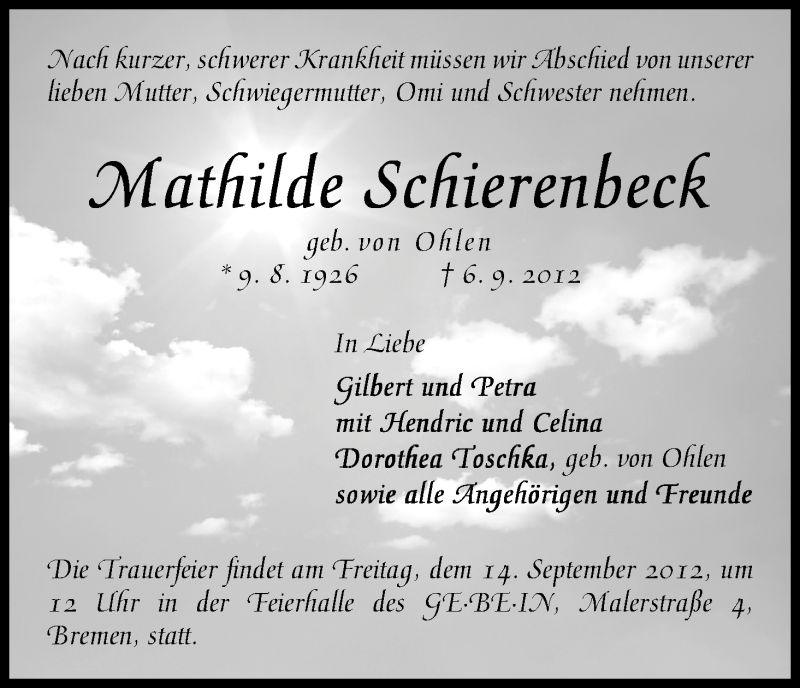 Nach kurzer, schwerer Krankheit müssen wir Abschied von unserer lieben Mutter, Schwiegermutter, Omi und Schwester nehmen.

Mathilde Schierenbeck

geb. von Ohlen
* 9. 8. 1926 † 6. 9. 2012

In Liebe

Gilbert und Petra
mit Hendric und Celina
Dorothea Toschka, geb. von Ohlen
sowie alle Angehörigen und Freunde

Die Trauerfeier findet am Freitag, dem 14. September 2012, um 12 Uhr in der Feierhalle des GE·BE·IN, Malerstraße 4, Bremen, statt.